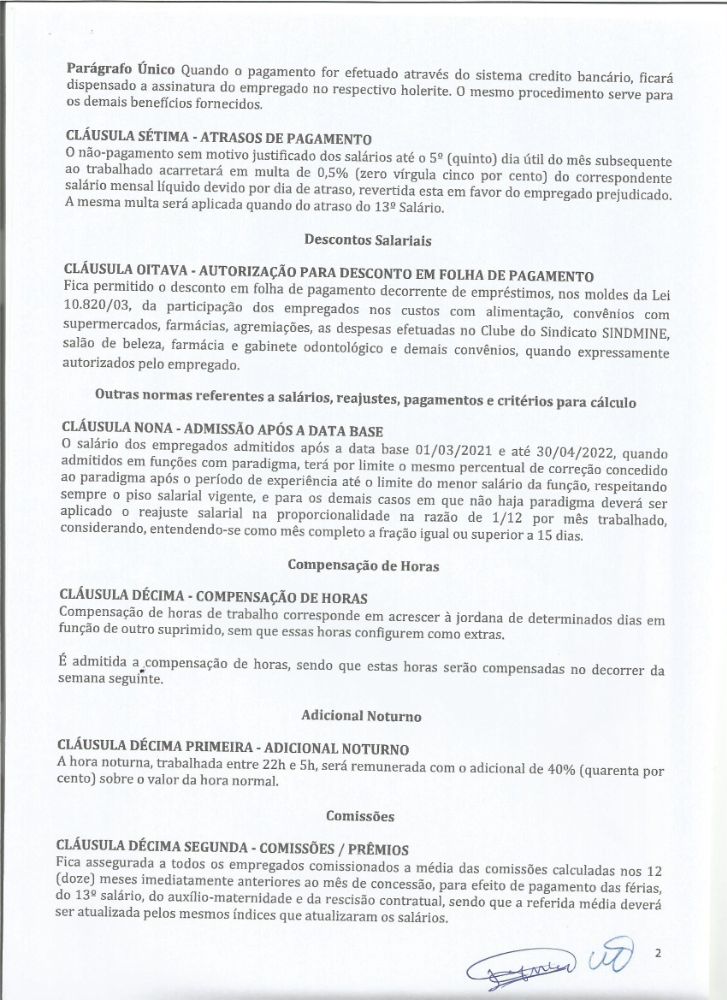 **Parágrafo Único** Quando o pagamento for efetuado através do sistema credito bancário, ficará dispensado a assinatura do empregado no respectivo holerite. O mesmo procedimento serve para os demais benefícios fornecidos.

**CLÁUSULA SÉTIMA - ATRASOS DE PAGAMENTO**
O não-pagamento sem motivo justificado dos salários até o 5º (quinto) dia útil do mês subsequente ao trabalhado acarretará em multa de 0,5% (zero vírgula cinco por cento) do correspondente salário mensal líquido devido por dia de atraso, revertida esta em favor do empregado prejudicado. A mesma multa será aplicada quando do atraso do 13º Salário.

**Descontos Salariais**

**CLÁUSULA OITAVA - AUTORIZAÇÃO PARA DESCONTO EM FOLHA DE PAGAMENTO**
Fica permitido o desconto em folha de pagamento decorrente de empréstimos, nos moldes da Lei 10.820/03, da participação dos empregados nos custos com alimentação, convênios com supermercados, farmácias, agremiações, as despesas efetuadas no Clube do Sindicato SINDMINE, salão de beleza, farmácia e gabinete odontológico e demais convênios, quando expressamente autorizados pelo empregado.

**Outras normas referentes a salários, reajustes, pagamentos e critérios para cálculo**

**CLÁUSULA NONA - ADMISSÃO APÓS A DATA BASE**
O salário dos empregados admitidos após a data base 01/03/2021 e até 30/04/2022, quando admitidos em funções com paradigma, terá por limite o mesmo percentual de correção concedido ao paradigma após o período de experiência até o limite do menor salário da função, respeitando sempre o piso salarial vigente, e para os demais casos em que não haja paradigma deverá ser aplicado o reajuste salarial na proporcionalidade na razão de 1/12 por mês trabalhado, considerando, entendendo-se como mês completo a fração igual ou superior a 15 dias.

**Compensação de Horas**

**CLÁUSULA DÉCIMA - COMPENSAÇÃO DE HORAS**
Compensação de horas de trabalho corresponde em acrescer à jordana de determinados dias em função de outro suprimido, sem que essas horas configurem como extras.

É admitida a compensação de horas, sendo que estas horas serão compensadas no decorrer da semana seguinte.

**Adicional Noturno**

**CLÁUSULA DÉCIMA PRIMEIRA - ADICIONAL NOTURNO**
A hora noturna, trabalhada entre 22h e 5h, será remunerada com o adicional de 40% (quarenta por cento) sobre o valor da hora normal.

**Comissões**

**CLÁUSULA DÉCIMA SEGUNDA - COMISSÕES / PRÊMIOS**
Fica assegurada a todos os empregados comissionados a média das comissões calculadas nos 12 (doze) meses imediatamente anteriores ao mês de concessão, para efeito de pagamento das férias, do 13º salário, do auxílio-maternidade e da rescisão contratual, sendo que a referida média deverá ser atualizada pelos mesmos índices que atualizaram os salários.

2